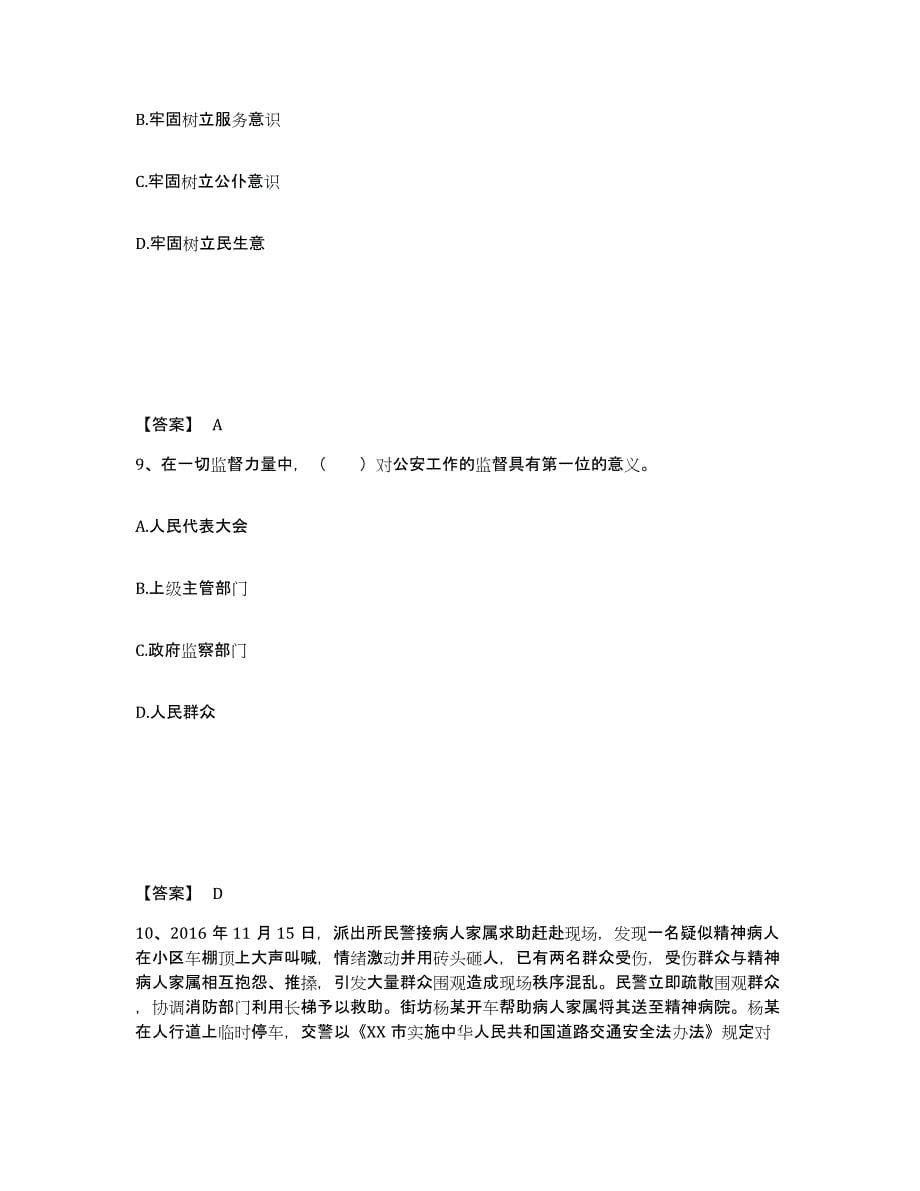 B.牢固树立服务意识

C.牢固树立公仆意识

D.牢固树立民生意

【答案】 A

9、在一切监督力量中，（　　）对公安工作的监督具有第一位的意义。

A.人民代表大会

B.上级主管部门

C.政府监察部门

D.人民群众

【答案】 D

10、2016 年 11 月 15 日，派出所民警接病人家属求助赶赴现场，发现一名疑似精神病人在小区车棚顶上大声叫喊，情绪激动并用砖头砸人，已有两名群众受伤，受伤群众与精神病人家属相互抱怨、推搡，引发大量群众围观造成现场秩序混乱。民警立即疏散围观群众，协调消防部门利用长梯予以救助。街坊杨某开车帮助病人家属将其送至精神病院。杨某在人行道上临时停车，交警以《XX 市实施中华人民共和国道路交通安全法办法》规定对